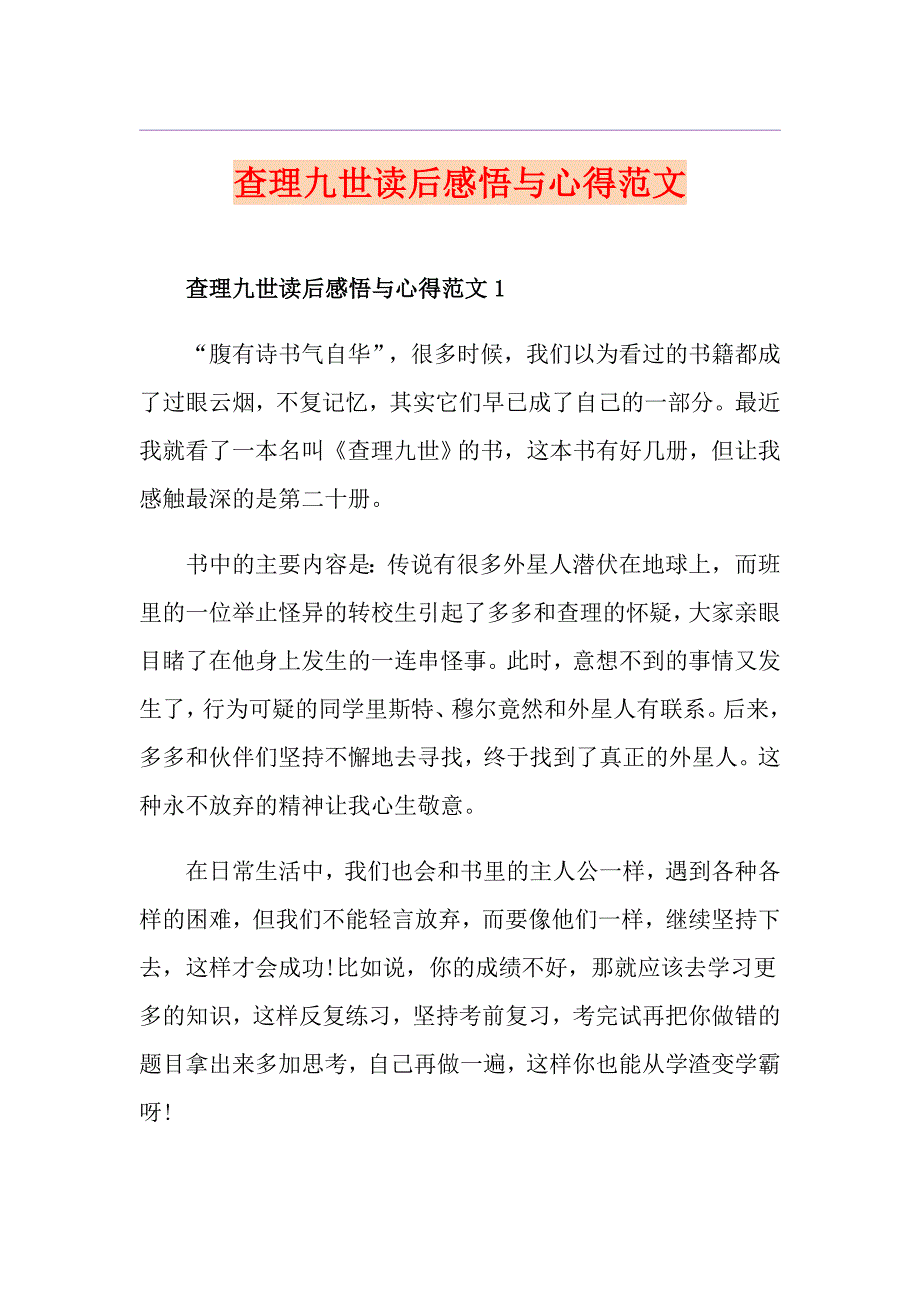 查理九世读后感悟与心得范文

查理九世读后感悟与心得范文 1

“腹有诗书气自华”，很多时候，我们以为看过的书籍都成了过眼云烟，不复记忆，其实它们早已成了自己的一部分。最近我就看了一本名叫《查理九世》的书，这本书有好几册，但让我感触最深的是第二十册。

书中的主要内容是：传说有很多外星人潜伏在地球上，而班里的一位举止怪异的转校生引起了多多和查理的怀疑，大家亲眼目睹了在他身上发生的一连串怪事。此时，意想不到的事情又发生了，行为可疑的同学里斯特、穆尔竟然和外星人有联系。后来，多多和伙伴们坚持不懈地去寻找，终于找到了真正的外星人。这种永不放弃的精神让我心生敬意。

在日常生活中，我们也会和书里的主人公一样，遇到各种各样的困难，但我们不能轻言放弃，而要像他们一样，继续坚持下去，这样才会成功!比如说，你的成绩不好，那就应该去学习更多的知识，这样反复练习，坚持考前复习，考完试再把你做错的题目拿出来多加思考，自己再做一遍，这样你也能从学渣变学霸呀!